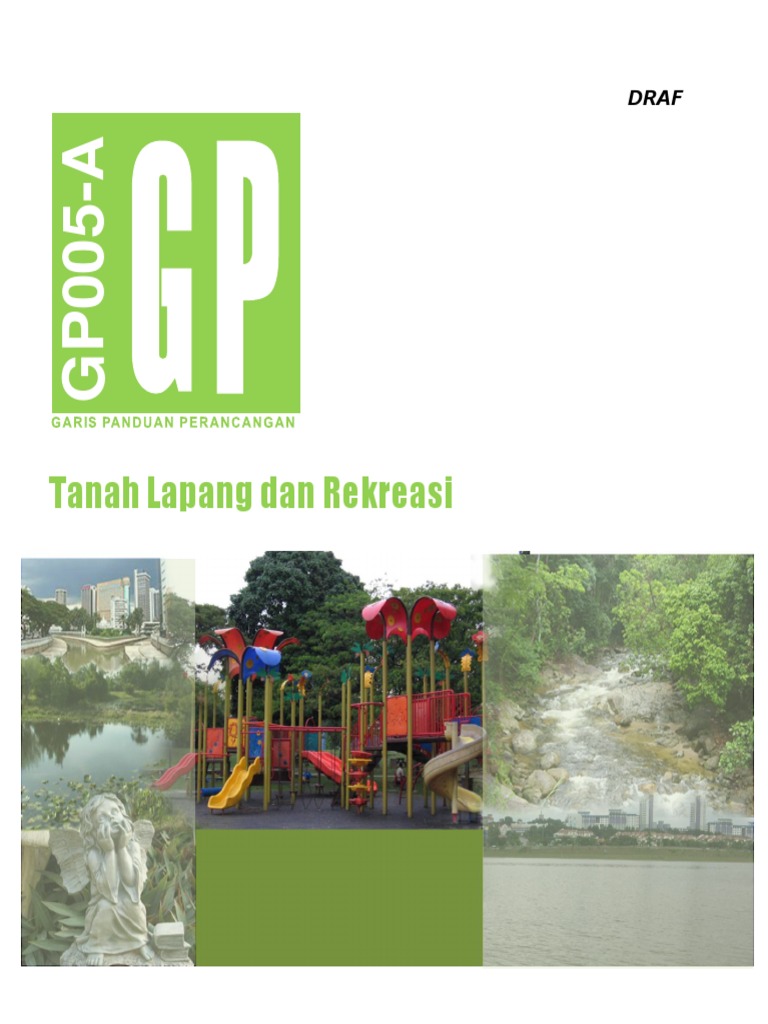 DRAF

GP005-A

GP

GARIS PANDUAN PERANCANGAN

Tanah Lapang dan Rekreasi